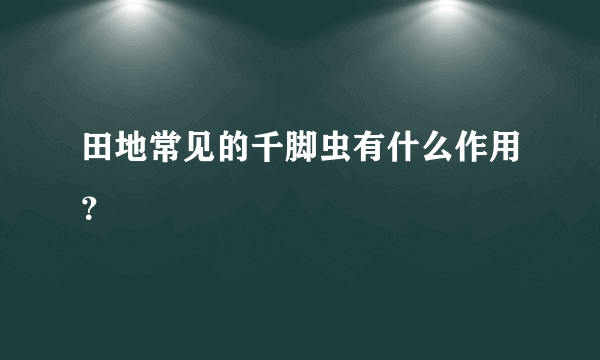 田地常见的千脚虫有什么作用？